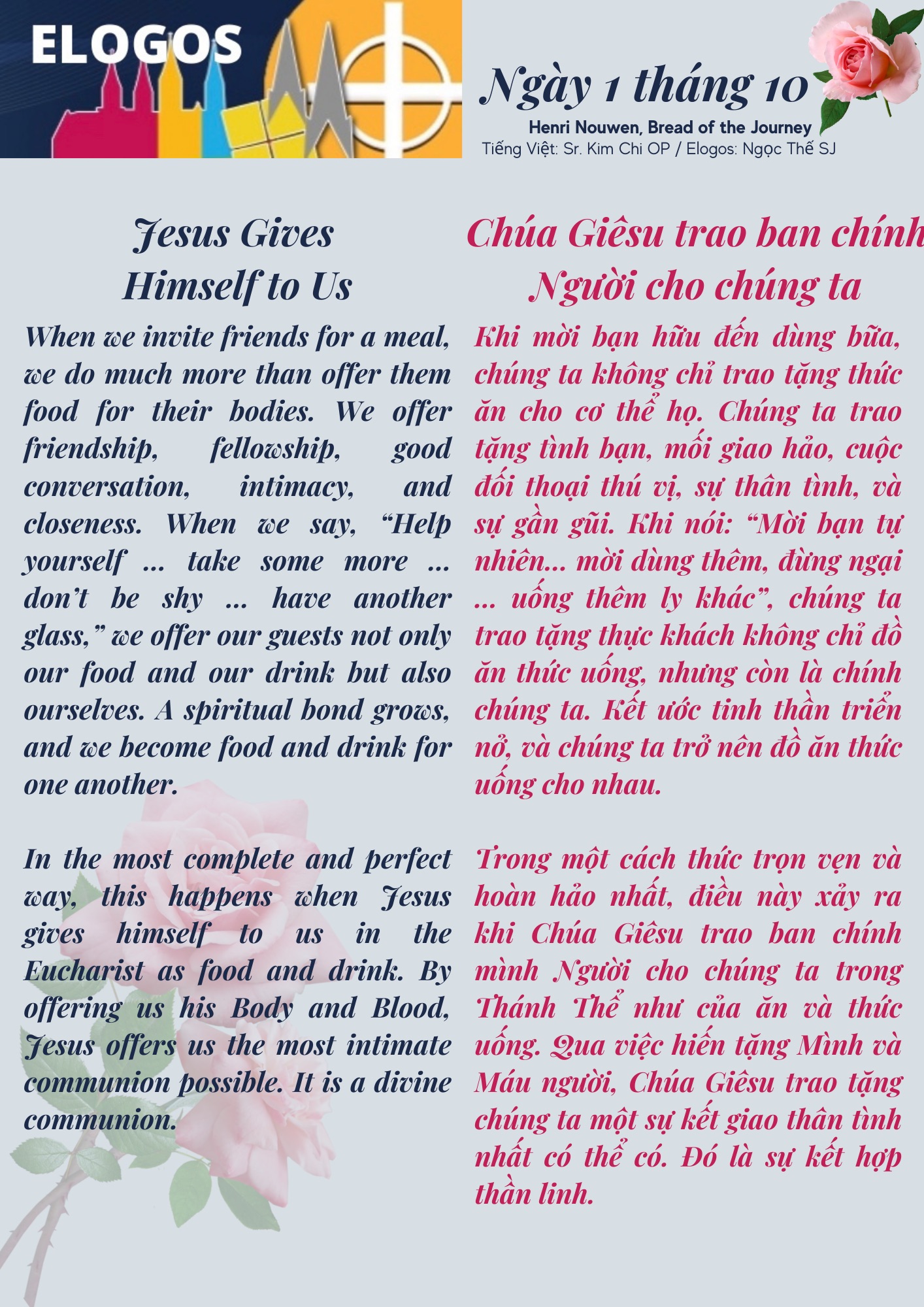 ELOGOS

Ngày 1 tháng 10

Henri Nouwen, Bread of the Journey

Tiếng Việt: Sr. Kim Chi OP / Elogos: Ngọc Thế SJ

Jesus Gives
Himself to Us

When we invite friends for a meal, we do much more than offer them food for their bodies. We offer friendship, fellowship, good conversation, intimacy, and closeness. When we say, "Help yourself ... take some more ... don't be shy ... have another glass," we offer our guests not only our food and our drink but also ourselves. A spiritual bond grows, and we become food and drink for one another.

In the most complete and perfect way, this happens when Jesus gives himself to us in the Eucharist as food and drink. By offering us his Body and Blood, Jesus offers us the most intimate communion possible. It is a divine communion.

Chúa Giêsu trao ban chính
Người cho chúng ta

Khi mời bạn hữu đến dùng bữa, chúng ta không chỉ trao tặng thức ăn cho cơ thể họ. Chúng ta trao tặng tình bạn, mối giao hảo, cuộc đối thoại thú vị, sự thân tình, và sự gần gũi. Khi nói: "Mời bạn tự nhiên... mời dùng thêm, đừng ngại ... uống thêm ly khác", chúng ta trao tặng thực khách không chỉ đồ ăn thức uống, nhưng còn là chính chúng ta. Kết ước tinh thần triển nở, và chúng ta trở nên đồ ăn thức uống cho nhau.

Trong một cách thức trọn vẹn và hoàn hảo nhất, điều này xảy ra khi Chúa Giêsu trao ban chính mình Người cho chúng ta trong Thánh Thể như của ăn và thức uống. Qua việc hiến tặng Mình và Máu người, Chúa Giêsu trao tặng chúng ta một sự kết giao thân tình nhất có thể có. Đó là sự kết hợp thần linh.